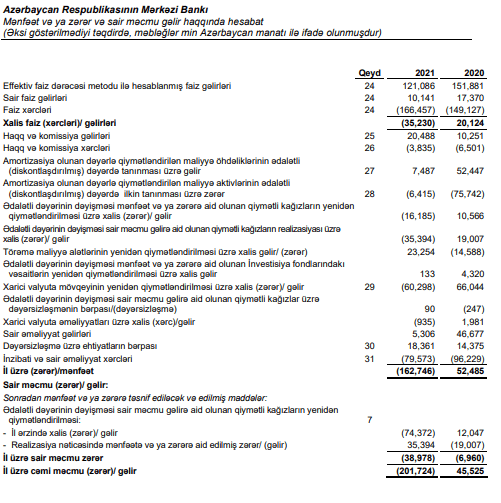 Azərbaycan Respublikasının Mərkəzi Bankı
Mənfəət və ya zərər və sair məcmu gəlir haqqında hesabat
(Əksi göstərilmədiyi təqdirdə, məbləğlər min Azərbaycan manatı ilə ifadə olunmuşdur)

| | Qeyd | 2021 | 2020 |
|---|---|---|---|
| Effektiv faiz dərəcəsi metodu ilə hesablanmış faiz gəlirləri | 24 | 121,086 | 151,881 |
| Sair faiz gəlirləri | 24 | 10,141 | 17,370 |
| Faiz xərcləri | 24 | (166,457) | (149,127) |
| Xalis faiz (xərcləri)/ gəlirləri | | (35,230) | 20,124 |
| Haqq və komissiya gəlirləri | 25 | 20,488 | 10,251 |
| Haqq və komissiya xərcləri | 26 | (3,835) | (6,501) |
| Amortizasiya olunan dəyərlə qiymətləndirilən maliyyə öhdəliklərinin ədalətli (diskontlaşdırılmış) dəyərdə tanınması üzrə gəlir | 27 | 7,487 | 52,447 |
| Amortizasiya olunan dəyərlə qiymətləndirilən maliyyə aktivlərinin ədalətli (diskontlaşdırılmış) dəyərdə ilkin tanınması üzrə zərər | 28 | (6,415) | (75,742) |
| Ədalətli dəyərinin dəyişməsi mənfəət və ya zərərə aid olunan qiymətli kağızların yenidən qiymətləndirilməsi üzrə xalis (zərər)/ gəlir | | (16,185) | 10,566 |
| Ədalətli dəyərinin dəyişməsi sair məcmu gəlirə aid olunan qiymətli kağızların realizasiyası üzrə xalis (zərər)/ gəlir | | (35,394) | 19,007 |
| Törəmə maliyyə alətlərinin yenidən qiymətləndirilməsi üzrə xalis gəlir/ (zərər) | | 23,254 | (14,588) |
| Ədalətli dəyərinin dəyişməsi mənfəət və ya zərərə aid olunan İnvestisiya fondlarındakı vəsaitlərin yenidən qiymətləndirilməsi üzrə xalis gəlir | | 133 | 4,320 |
| Xarici valyuta mövqeyinin yenidən qiymətləndirilməsi üzrə xalis (zərər)/ gəlir | 29 | (60,298) | 66,044 |
| Ədalətli dəyərinin dəyişməsi sair məcmu gəlirə aid olunan qiymətli kağızlar üzrə dəyərsizləşmənin bərpası/(dəyərsizləşmə) | | 90 | (247) |
| Xarici valyuta əməliyyatları üzrə xalis (xərc)/gəlir | | (935) | 1,981 |
| Sair əməliyyat gəlirləri | | 5,306 | 46,677 |
| Dəyərsizləşmə üzrə ehtiyatların bərpası | 30 | 18,361 | 14,375 |
| İnzibati və sair əməliyyat xərcləri | 31 | (79,573) | (96,229) |
| İl üzrə (zərər)/mənfəət | | (162,746) | 52,485 |
| Sair məcmu (zərər)/ gəlir: | | | |
| Sonradan mənfəət və ya zərərə təsnif ediləcək və edilmiş maddələr: | | | |
| Ədalətli dəyərinin dəyişməsi sair məcmu gəlirə aid olunan qiymətli kağızların yenidən qiymətləndirilməsi: | 7 | | |
| - İl ərzində xalis (zərər)/ gəlir | | (74,372) | 12,047 |
| - Realizasiya nəticəsində mənfəətə və ya zərərə aid edilmiş zərər/ (gəlir) | | 35,394 | (19,007) |
| İl üzrə sair məcmu zərər | | (38,978) | (6,960) |
| İl üzrə cəmi məcmu (zərər)/ gəlir | | (201,724) | 45,525 |